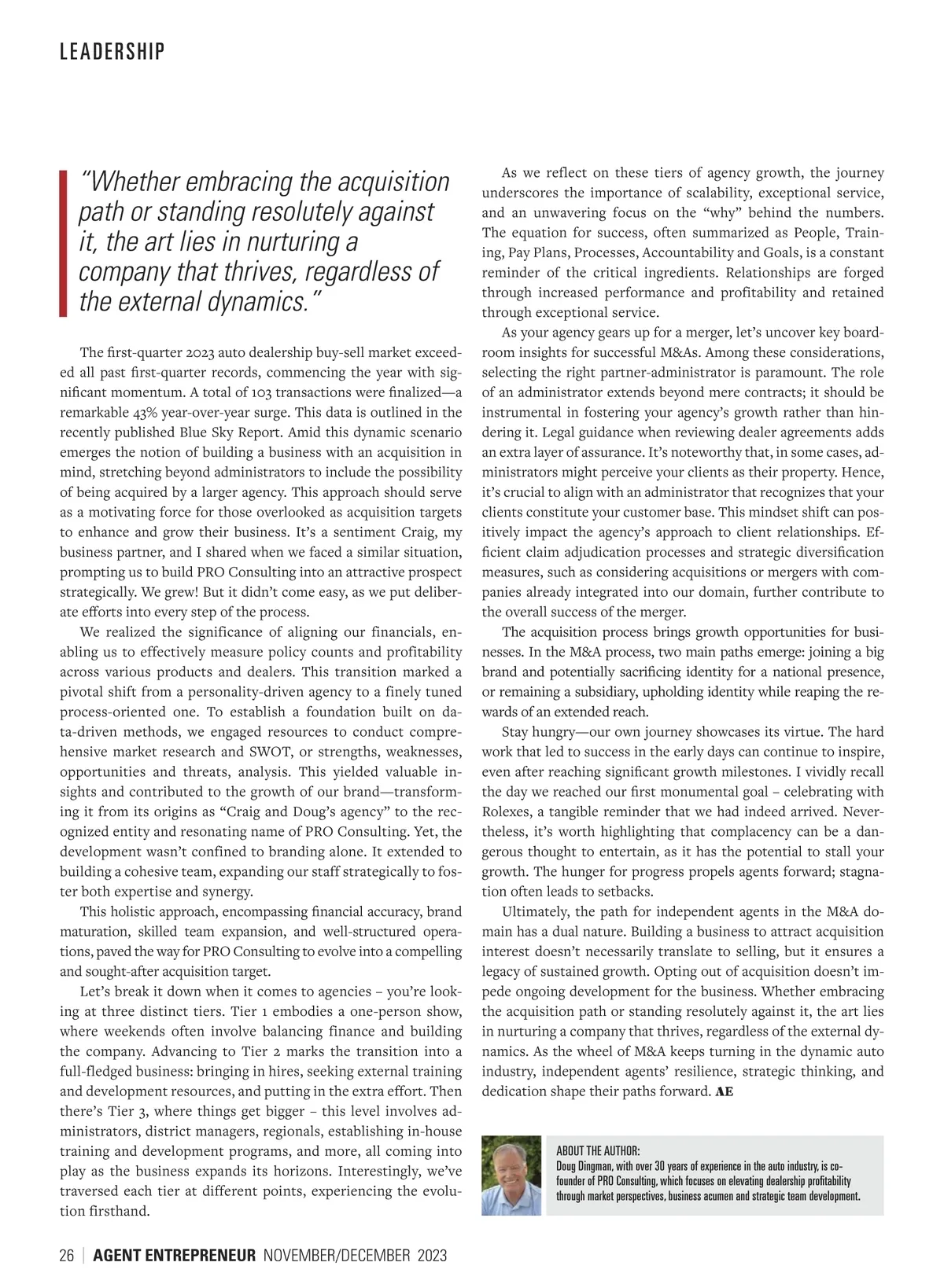 LEADERSHIP

"Whether embracing the acquisition path or standing resolutely against it, the art lies in nurturing a company that thrives, regardless of the external dynamics."

The first-quarter 2023 auto dealership buy-sell market exceeded all past first-quarter records, commencing the year with significant momentum. A total of 103 transactions were finalized—a remarkable 43% year-over-year surge. This data is outlined in the recently published Blue Sky Report. Amid this dynamic scenario emerges the notion of building a business with an acquisition in mind, stretching beyond administrators to include the possibility of being acquired by a larger agency. This approach should serve as a motivating force for those overlooked as acquisition targets to enhance and grow their business. It's a sentiment Craig, my business partner, and I shared when we faced a similar situation, prompting us to build PRO Consulting into an attractive prospect strategically. We grew! But it didn't come easy, as we put deliberate efforts into every step of the process.

We realized the significance of aligning our financials, enabling us to effectively measure policy counts and profitability across various products and dealers. This transition marked a pivotal shift from a personality-driven agency to a finely tuned process-oriented one. To establish a foundation built on data-driven methods, we engaged resources to conduct comprehensive market research and SWOT, or strengths, weaknesses, opportunities and threats, analysis. This yielded valuable insights and contributed to the growth of our brand—transforming it from its origins as "Craig and Doug's agency" to the recognized entity and resonating name of PRO Consulting. Yet, the development wasn't confined to branding alone. It extended to building a cohesive team, expanding our staff strategically to foster both expertise and synergy.

This holistic approach, encompassing financial accuracy, brand maturation, skilled team expansion, and well-structured operations, paved the way for PRO Consulting to evolve into a compelling and sought-after acquisition target.

Let's break it down when it comes to agencies – you're looking at three distinct tiers. Tier 1 embodies a one-person show, where weekends often involve balancing finance and building the company. Advancing to Tier 2 marks the transition into a full-fledged business: bringing in hires, seeking external training and development resources, and putting in the extra effort. Then there's Tier 3, where things get bigger – this level involves administrators, district managers, regionals, establishing in-house training and development programs, and more, all coming into play as the business expands its horizons. Interestingly, we've traversed each tier at different points, experiencing the evolution firsthand.

As we reflect on these tiers of agency growth, the journey underscores the importance of scalability, exceptional service, and an unwavering focus on the "why" behind the numbers. The equation for success, often summarized as People, Training, Pay Plans, Processes, Accountability and Goals, is a constant reminder of the critical ingredients. Relationships are forged through increased performance and profitability and retained through exceptional service.

As your agency gears up for a merger, let's uncover key boardroom insights for successful M&As. Among these considerations, selecting the right partner-administrator is paramount. The role of an administrator extends beyond mere contracts; it should be instrumental in fostering your agency's growth rather than hindering it. Legal guidance when reviewing dealer agreements adds an extra layer of assurance. It's noteworthy that, in some cases, administrators might perceive your clients as their property. Hence, it's crucial to align with an administrator that recognizes that your clients constitute your customer base. This mindset shift can positively impact the agency's approach to client relationships. Efficient claim adjudication processes and strategic diversification measures, such as considering acquisitions or mergers with companies already integrated into our domain, further contribute to the overall success of the merger.

The acquisition process brings growth opportunities for businesses. In the M&A process, two main paths emerge: joining a big brand and potentially sacrificing identity for a national presence, or remaining a subsidiary, upholding identity while reaping the rewards of an extended reach.

Stay hungry—our own journey showcases its virtue. The hard work that led to success in the early days can continue to inspire, even after reaching significant growth milestones. I vividly recall the day we reached our first monumental goal – celebrating with Rolexes, a tangible reminder that we had indeed arrived. Nevertheless, it's worth highlighting that complacency can be a dangerous thought to entertain, as it has the potential to stall your growth. The hunger for progress propels agents forward; stagnation often leads to setbacks.

Ultimately, the path for independent agents in the M&A domain has a dual nature. Building a business to attract acquisition interest doesn't necessarily translate to selling, but it ensures a legacy of sustained growth. Opting out of acquisition doesn't impede ongoing development for the business. Whether embracing the acquisition path or standing resolutely against it, the art lies in nurturing a company that thrives, regardless of the external dynamics. As the wheel of M&A keeps turning in the dynamic auto industry, independent agents' resilience, strategic thinking, and dedication shape their paths forward. AE

ABOUT THE AUTHOR:
Doug Dingman, with over 30 years of experience in the auto industry, is co-founder of PRO Consulting, which focuses on elevating dealership profitability through market perspectives, business acumen and strategic team development.

26 | AGENT ENTREPRENEUR NOVEMBER/DECEMBER 2023